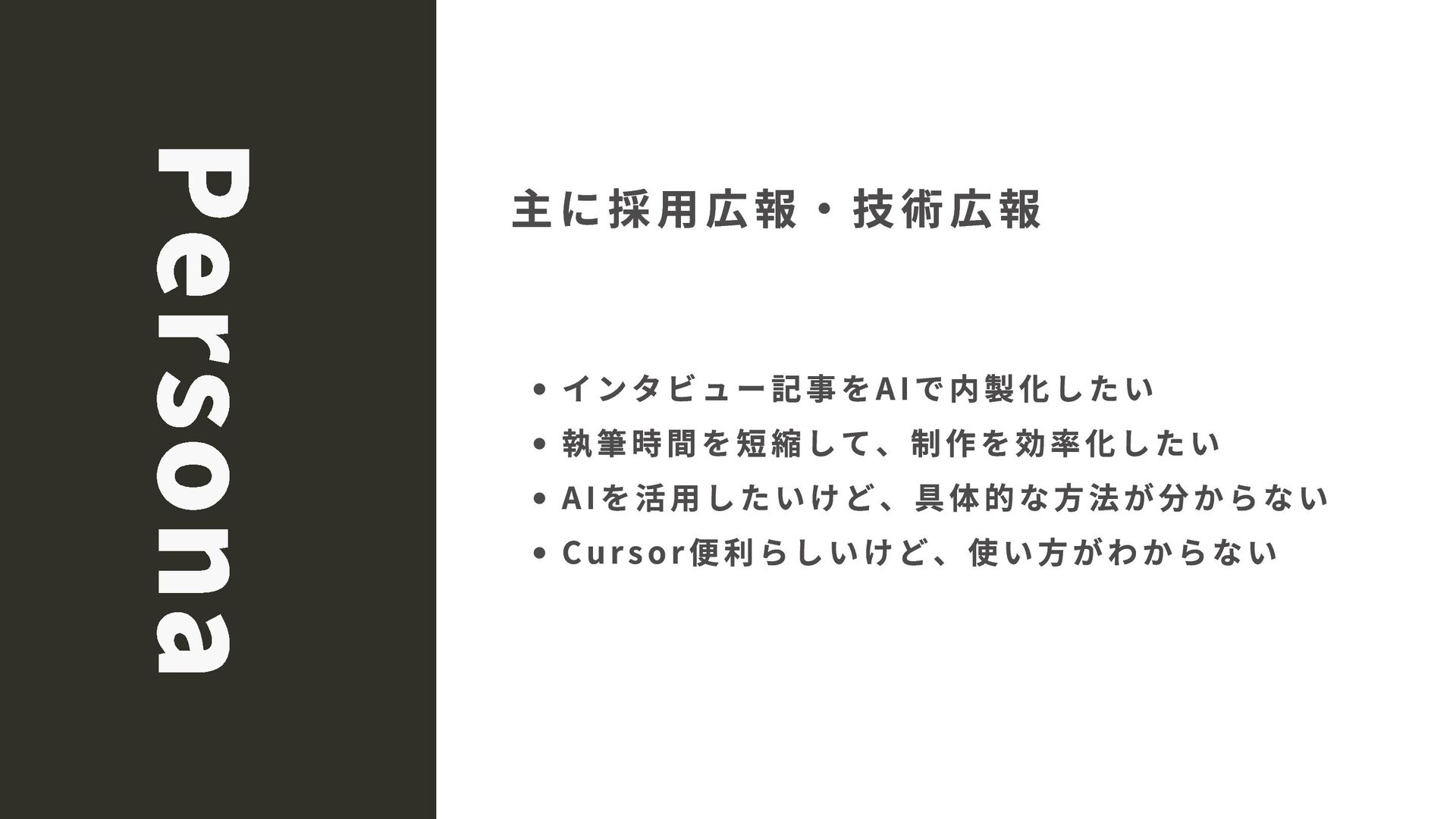 Persona

主に採用広報・技術広報

• インタビュー記事をAIで内製化したい
• 執筆時間を短縮して、制作を効率化したい
• AIを活用したいけど、具体的な方法が分からない
• Cursor便利らしいけど、使い方がわからない